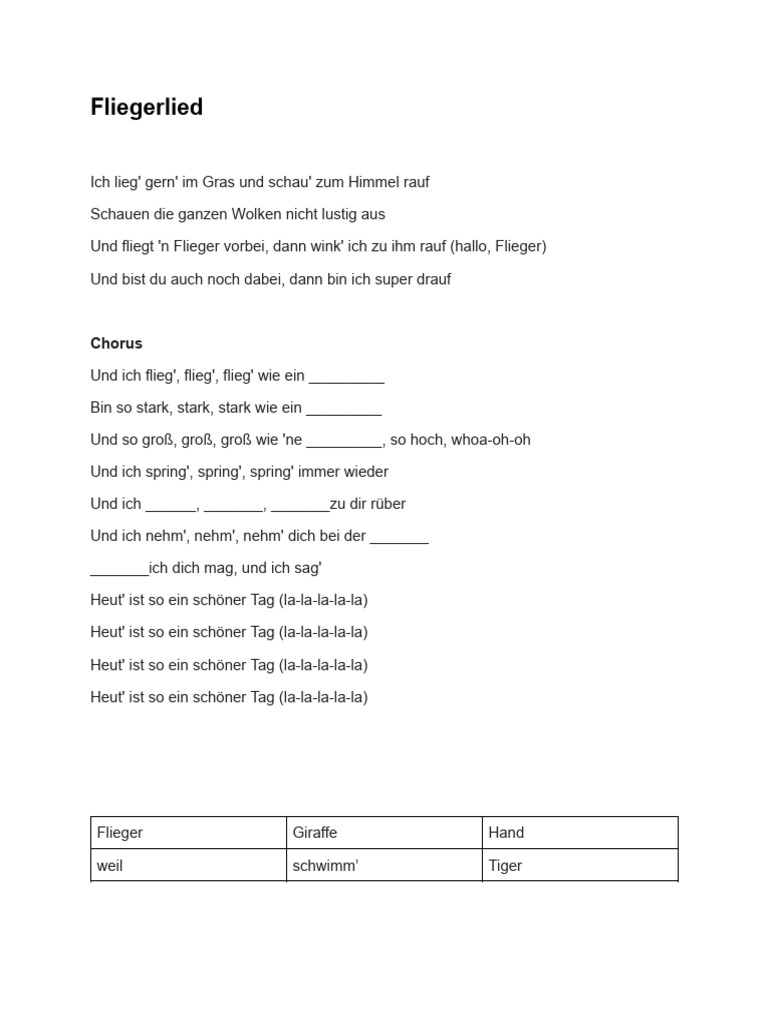 Fliegerlied

Ich lieg' gern' im Gras und schau' zum Himmel rauf

Schauen die ganzen Wolken nicht lustig aus

Und fliegt 'n Flieger vorbei, dann wink' ich zu ihm rauf (hallo, Flieger)

Und bist du auch noch dabei, dann bin ich super drauf

Chorus

Und ich flieg', flieg', flieg' wie ein _________

Bin so stark, stark, stark wie ein _________

Und so groß, groß, groß wie 'ne _________, so hoch, whoa-oh-oh

Und ich spring', spring', spring' immer wieder

Und ich ______, _______, _______zu dir rüber

Und ich nehm', nehm', nehm' dich bei der _______

_______ich dich mag, und ich sag'

Heut' ist so ein schöner Tag (la-la-la-la-la)

Heut' ist so ein schöner Tag (la-la-la-la-la)

Heut' ist so ein schöner Tag (la-la-la-la-la)

Heut' ist so ein schöner Tag (la-la-la-la-la)

| Flieger | Giraffe | Hand |
|---|---|---|
| weil | schwimm' | Tiger |